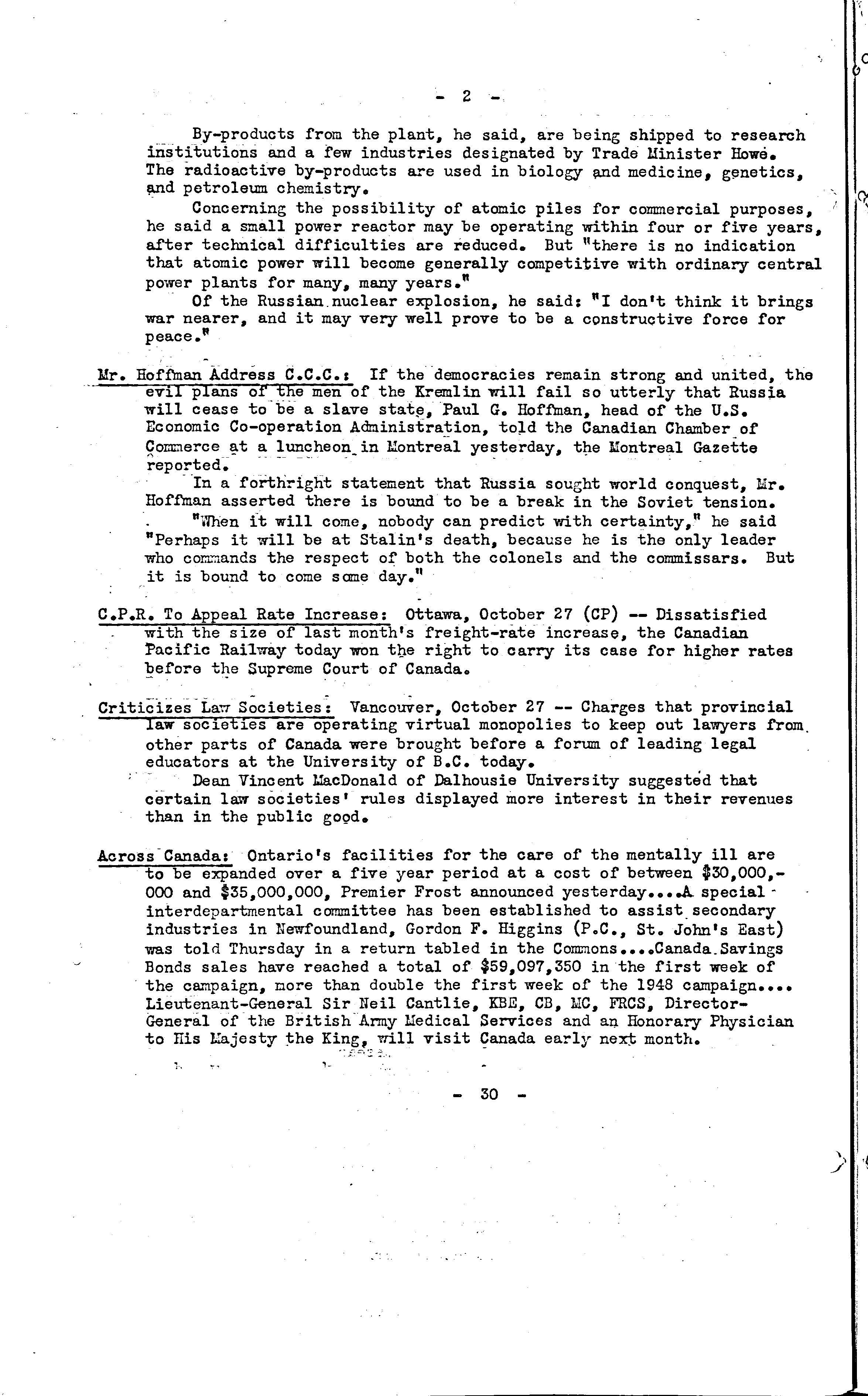 - 2 -

By-products from the plant, he said, are being shipped to research institutions and a few industries designated by Trade Minister Howe. The radioactive by-products are used in biology and medicine, genetics, and petroleum chemistry.

Concerning the possibility of atomic piles for commercial purposes, he said a small power reactor may be operating within four or five years, after technical difficulties are reduced. But "there is no indication that atomic power will become generally competitive with ordinary central power plants for many, many years."

Of the Russian nuclear explosion, he said: "I don't think it brings war nearer, and it may very well prove to be a constructive force for peace."

Mr. Hoffman Address C.C.C.: If the democracies remain strong and united, the evil plans of the men of the Kremlin will fail so utterly that Russia will cease to be a slave state, Paul G. Hoffman, head of the U.S. Economic Co-operation Administration, told the Canadian Chamber of Commerce at a luncheon in Montreal yesterday, the Montreal Gazette reported.

In a forthright statement that Russia sought world conquest, Mr. Hoffman asserted there is bound to be a break in the Soviet tension.

"When it will come, nobody can predict with certainty," he said "Perhaps it will be at Stalin's death, because he is the only leader who commands the respect of both the colonels and the commissars. But it is bound to come some day."

C.P.R. To Appeal Rate Increase: Ottawa, October 27 (CP) -- Dissatisfied with the size of last month's freight-rate increase, the Canadian Pacific Railway today won the right to carry its case for higher rates before the Supreme Court of Canada.

Criticizes Law Societies: Vancouver, October 27 -- Charges that provincial law societies are operating virtual monopolies to keep out lawyers from other parts of Canada were brought before a forum of leading legal educators at the University of B.C. today.

Dean Vincent MacDonald of Dalhousie University suggested that certain law societies' rules displayed more interest in their revenues than in the public good.

Across Canada: Ontario's facilities for the care of the mentally ill are to be expanded over a five year period at a cost of between $30,000,000 and $35,000,000, Premier Frost announced yesterday....A special interdepartmental committee has been established to assist secondary industries in Newfoundland, Gordon F. Higgins (P.C., St. John's East) was told Thursday in a return tabled in the Commons....Canada Savings Bonds sales have reached a total of $59,097,350 in the first week of the campaign, more than double the first week of the 1948 campaign.... Lieutenant-General Sir Neil Cantlie, KBE, CB, MC, FRCS, Director-General of the British Army Medical Services and an Honorary Physician to His Majesty the King, will visit Canada early next month.

- 30 -